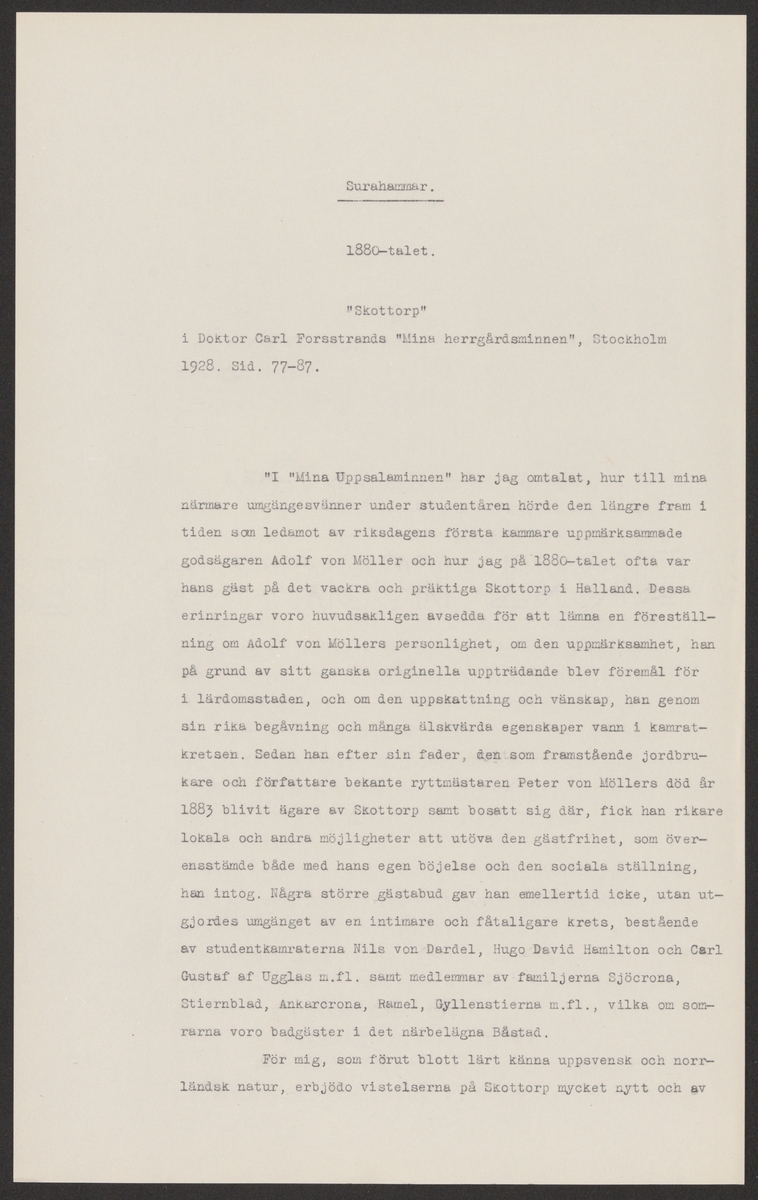 Surahammar.

1880-talet.

"Skottorp"
i Doktor Carl Forsstrands "Mina herrgårdsminnen", Stockholm 1928. Sid. 77-87.

"I "Mina Uppsalaminnen" har jag omtalat, hur till mina närmare umgängesvänner under studentåren hörde den längre fram i tiden som ledamot av riksdagens första kammare uppmärksammade godsägaren Adolf von Möller och hur jag på 1880-talet ofta var hans gäst på det vackra och präktiga Skottorp i Halland. Dessa erinringar voro huvudsakligen avsedda för att lämna en föreställning om Adolf von Möllers personlighet, om den uppmärksamhet, han på grund av sitt ganska originella uppträdande blev föremål för i lärdomsstaden, och om den uppskattning och vänskap, han genom sin rika begåvning och många älskvärda egenskaper vann i kamratkretsen. Sedan han efter sin fader, den som framstående jordbrukare och författare bekante ryttmästaren Peter von Möllers död år 1883 blivit ägare av Skottorp samt bosatt sig där, fick han rikare lokala och andra möjligheter att utöva den gästfrihet, som överensstämde både med hans egen böjelse och den sociala ställning, han intog. Några större gästabud gav han emellertid icke, utan utgjordes umgänget av en intimare och fåtaligare krets, bestående av studentkamraterna Nils von Dardel, Hugo David Hamilton och Carl Gustaf af Ugglas m.fl. samt medlemmar av familjerna Sjöcrona, Stiernblad, Ankarcrona, Ramel, Gyllenstierna m.fl., vilka om somrarna voro badgäster i det närbelägna Båstad.

För mig, som förut blott lärt känna uppsvensk och norrländsk natur, erbjödo vistelserna på Skottorp mycket nytt och av